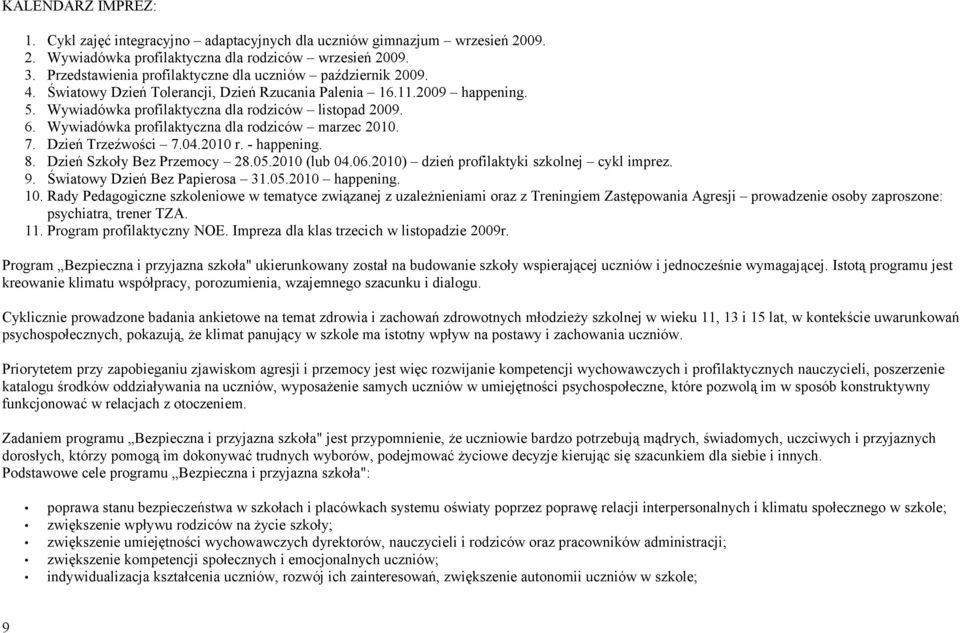 KALENDARZ IMPREZ:

1. Cykl zajęć integracyjno – adaptacyjnych dla uczniów gimnazjum – wrzesień 2009.
2. Wywiadówka profilaktyczna dla rodziców – wrzesień 2009.
3. Przedstawienia profilaktyczne dla uczniów – październik 2009.
4. Światowy Dzień Tolerancji, Dzień Rzucania Palenia – 16.11.2009 – happening.
5. Wywiadówka profilaktyczna dla rodziców – listopad 2009.
6. Wywiadówka profilaktyczna dla rodziców – marzec 2010.
7. Dzień Trzeźwości – 7.04.2010 r. - happening.
8. Dzień Szkoły Bez Przemocy – 28.05.2010 (lub 04.06.2010) – dzień profilaktyki szkolnej – cykl imprez.
9. Światowy Dzień Bez Papierosa – 31.05.2010 – happening.
10. Rady Pedagogiczne szkoleniowe w tematyce związanej z uzależnieniami oraz z Treningiem Zastępowania Agresji – prowadzenie osoby zaproszone: psychiatra, trener TZA.
11. Program profilaktyczny NOE. Impreza dla klas trzecich w listopadzie 2009r.

Program „Bezpieczna i przyjazna szkoła" ukierunkowany został na budowanie szkoły wspierającej uczniów i jednocześnie wymagającej. Istotą programu jest kreowanie klimatu współpracy, porozumienia, wzajemnego szacunku i dialogu.

Cyklicznie prowadzone badania ankietowe na temat zdrowia i zachowań zdrowotnych młodzieży szkolnej w wieku 11, 13 i 15 lat, w kontekście uwarunkowań psychospołecznych, pokazują, że klimat panujący w szkole ma istotny wpływ na postawy i zachowania uczniów.

Priorytetem przy zapobieganiu zjawiskom agresji i przemocy jest więc rozwijanie kompetencji wychowawczych i profilaktycznych nauczycieli, poszerzenie katalogu środków oddziaływania na uczniów, wyposażenie samych uczniów w umiejętności psychospołeczne, które pozwolą im w sposób konstruktywny funkcjonować w relacjach z otoczeniem.

Zadaniem programu „Bezpieczna i przyjazna szkoła" jest przypomnienie, że uczniowie bardzo potrzebują mądrych, świadomych, uczciwych i przyjaznych dorosłych, którzy pomogą im dokonywać trudnych wyborów, podejmować życiowe decyzje kierując się szacunkiem dla siebie i innych.
Podstawowe cele programu „Bezpieczna i przyjazna szkoła":

• poprawa stanu bezpieczeństwa w szkołach i placówkach systemu oświaty poprzez poprawę relacji interpersonalnych i klimatu społecznego w szkole;
• zwiększenie wpływu rodziców na życie szkoły;
• zwiększenie umiejętności wychowawczych dyrektorów, nauczycieli i rodziców oraz pracowników administracji;
• zwiększenie kompetencji społecznych i emocjonalnych uczniów;
• indywidualizacja kształcenia uczniów, rozwój ich zainteresowań, zwiększenie autonomii uczniów w szkole;

9